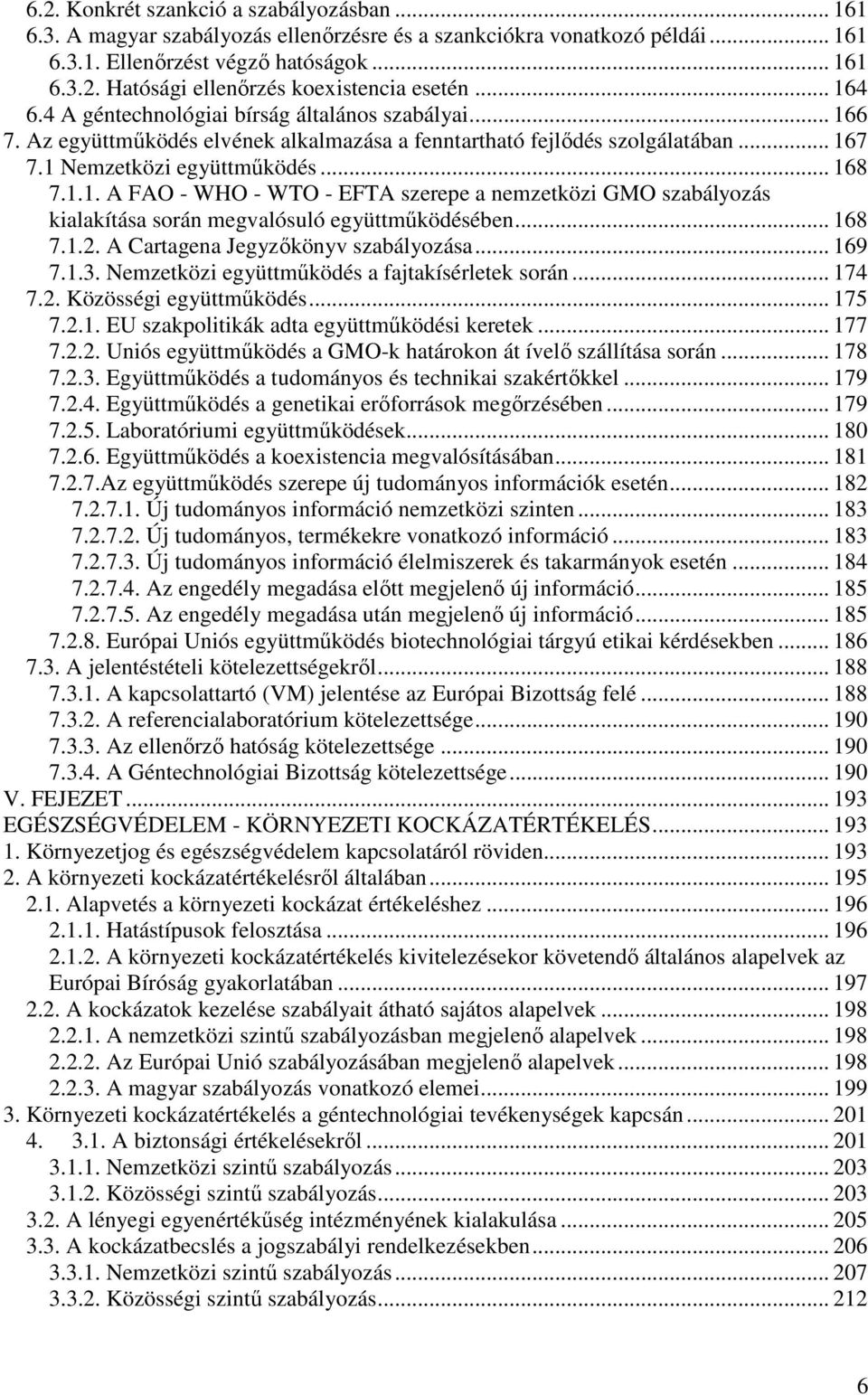 6.2. Konkrét szankció a szabályozásban ... 161
6.3. A magyar szabályozás ellenőrzésre és a szankciókra vonatkozó példái ... 161
6.3.1. Ellenőrzést végző hatóságok ... 161
6.3.2. Hatósági ellenőrzés koexistencia esetén ... 164
6.4 A géntechnológiai bírság általános szabályai ... 166
7. Az együttműködés elvének alkalmazása a fenntartható fejlődés szolgálatában ... 167
7.1 Nemzetközi együttműködés ... 168
7.1.1. A FAO - WHO - WTO - EFTA szerepe a nemzetközi GMO szabályozás kialakítása során megvalósuló együttműködésében ... 168
7.1.2. A Cartagena Jegyzőkönyv szabályozása ... 169
7.1.3. Nemzetközi együttműködés a fajtakísérletek során ... 174
7.2. Közösségi együttműködés ... 175
7.2.1. EU szakpolitikák adta együttműködési keretek ... 177
7.2.2. Uniós együttműködés a GMO-k határokon át ívelő szállítása során ... 178
7.2.3. Együttműködés a tudományos és technikai szakértőkkel ... 179
7.2.4. Együttműködés a genetikai erőforrások megőrzésében ... 179
7.2.5. Laboratóriumi együttműködések ... 180
7.2.6. Együttműködés a koexistencia megvalósításában ... 181
7.2.7.Az együttműködés szerepe új tudományos információk esetén ... 182
7.2.7.1. Új tudományos információ nemzetközi szinten ... 183
7.2.7.2. Új tudományos, termékekre vonatkozó információ ... 183
7.2.7.3. Új tudományos információ élelmiszerek és takarmányok esetén ... 184
7.2.7.4. Az engedély megadása előtt megjelenő új információ ... 185
7.2.7.5. Az engedély megadása után megjelenő új információ ... 185
7.2.8. Európai Uniós együttműködés biotechnológiai tárgyú etikai kérdésekben ... 186
7.3. A jelentéstételi kötelezettségekről ... 188
7.3.1. A kapcsolattartó (VM) jelentése az Európai Bizottság felé ... 188
7.3.2. A referencialaboratórium kötelezettsége ... 190
7.3.3. Az ellenőrző hatóság kötelezettsége ... 190
7.3.4. A Géntechnológiai Bizottság kötelezettsége ... 190
V. FEJEZET ... 193
EGÉSZSÉGVÉDELEM - KÖRNYEZETI KOCKÁZATÉRTÉKELÉS ... 193
1. Környezetjog és egészségvédelem kapcsolatáról röviden ... 193
2. A környezeti kockázatértékelésről általában ... 195
2.1. Alapvetés a környezeti kockázat értékeléshez ... 196
2.1.1. Hatástípusok felosztása ... 196
2.1.2. A környezeti kockázatértékelés kivitelezésekor követendő általános alapelvek az Európai Bíróság gyakorlatában ... 197
2.2. A kockázatok kezelése szabályait átható sajátos alapelvek ... 198
2.2.1. A nemzetközi szintű szabályozásban megjelenő alapelvek ... 198
2.2.2. Az Európai Unió szabályozásában megjelenő alapelvek ... 198
2.2.3. A magyar szabályozás vonatkozó elemei ... 199
3. Környezeti kockázatértékelés a géntechnológiai tevékenységek kapcsán ... 201
4. 3.1. A biztonsági értékelésekről ... 201
3.1.1. Nemzetközi szintű szabályozás ... 203
3.1.2. Közösségi szintű szabályozás ... 203
3.2. A lényegi egyenértékűség intézményének kialakulása ... 205
3.3. A kockázatbecslés a jogszabályi rendelkezésekben ... 206
3.3.1. Nemzetközi szintű szabályozás ... 207
3.3.2. Közösségi szintű szabályozás ... 212

6